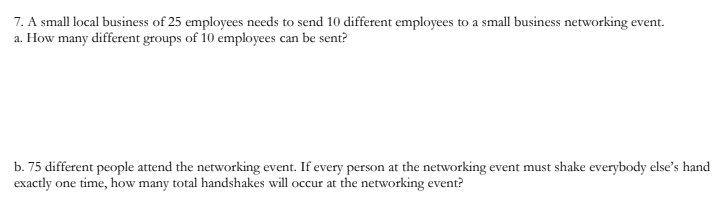 7. A small local business of 25 employees needs to send 10 different employees to a small business networking event.
a. How many different groups of 10 employees can be sent?

b. 75 different people attend the networking event. If every person at the networking event must shake everybody else's hand exactly one time, how many total handshakes will occur at the networking event?